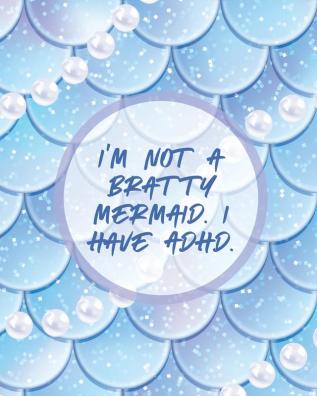 I'M NOT A BRATTY MERMAID. I HAVE ADHD.